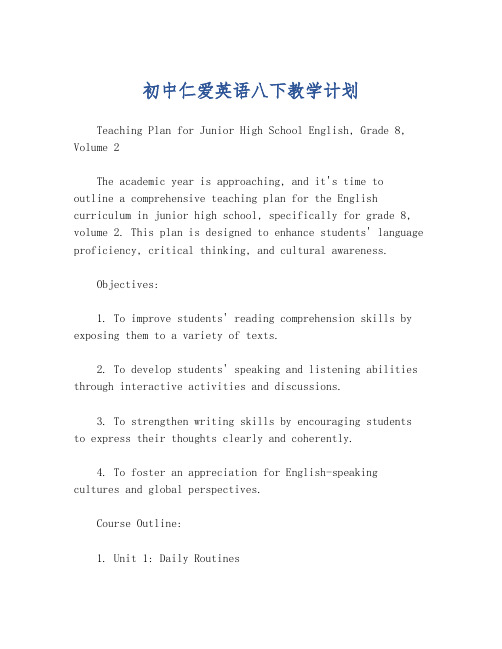 初中仁爱英语八下教学计划

Teaching Plan for Junior High School English, Grade 8, Volume 2

The academic year is approaching, and it's time to outline a comprehensive teaching plan for the English curriculum in junior high school, specifically for grade 8, volume 2. This plan is designed to enhance students' language proficiency, critical thinking, and cultural awareness.

Objectives:

1. To improve students' reading comprehension skills by exposing them to a variety of texts.

2. To develop students' speaking and listening abilities through interactive activities and discussions.

3. To strengthen writing skills by encouraging students to express their thoughts clearly and coherently.

4. To foster an appreciation for English-speaking cultures and global perspectives.

Course Outline:

1. Unit 1: Daily Routines